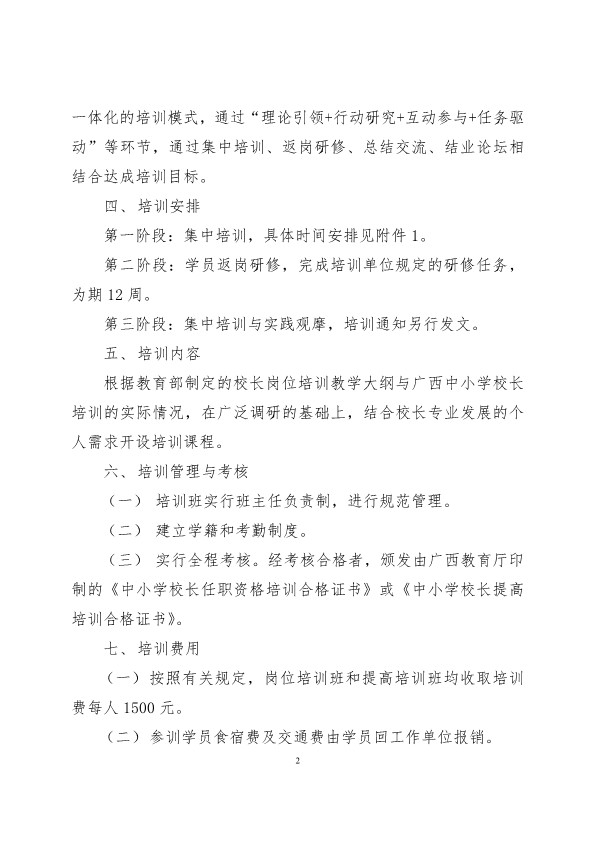 一体化的培训模式，通过“理论引领+行动研究+互动参与+任务驱动”等环节，通过集中培训、返岗研修、总结交流、结业论坛相结合达成培训目标。

四、培训安排

第一阶段：集中培训，具体时间安排见附件1。

第二阶段：学员返岗研修，完成培训单位规定的研修任务，为期12周。

第三阶段：集中培训与实践观摩，培训通知另行发文。

五、培训内容

根据教育部制定的校长岗位培训教学大纲与广西中小学校长培训的实际情况，在广泛调研的基础上，结合校长专业发展的个人需求开设培训课程。

六、培训管理与考核

（一） 培训班实行班主任负责制，进行规范管理。

（二） 建立学籍和考勤制度。

（三） 实行全程考核。经考核合格者，颁发由广西教育厅印制的《中小学校长任职资格培训合格证书》或《中小学校长提高培训合格证书》。

七、培训费用

（一）按照有关规定，岗位培训班和提高培训班均收取培训费每人1500元。

（二）参训学员食宿费及交通费由学员回工作单位报销。

2